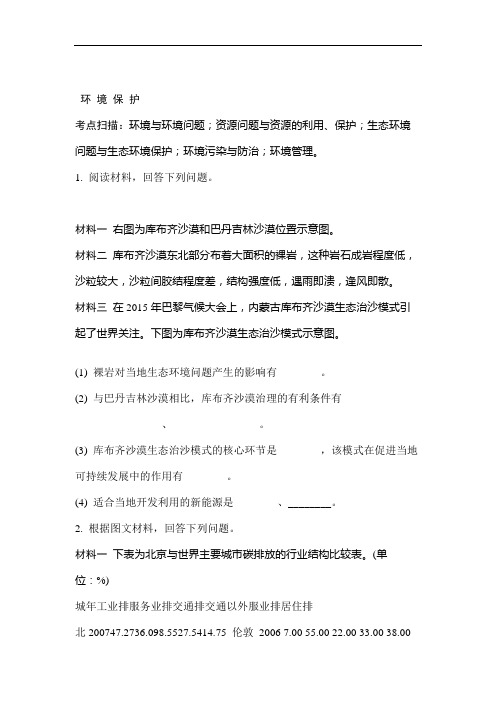 环 境 保 护

考点扫描：环境与环境问题；资源问题与资源的利用、保护；生态环境问题与生态环境保护；环境污染与防治；环境管理。

1. 阅读材料，回答下列问题。

材料一 右图为库布齐沙漠和巴丹吉林沙漠位置示意图。

材料二 库布齐沙漠东北部分布着大面积的裸岩，这种岩石成岩程度低，沙粒较大，沙粒间胶结程度差，结构强度低，遇雨即溃，逢风即散。

材料三 在 2015 年巴黎气候大会上，内蒙古库布齐沙漠生态治沙模式引起了世界关注。下图为库布齐沙漠生态治沙模式示意图。

(1) 裸岩对当地生态环境问题产生的影响有 。

(2) 与巴丹吉林沙漠相比，库布齐沙漠治理的有利条件有 、 。

(3) 库布齐沙漠生态治沙模式的核心环节是 ，该模式在促进当地可持续发展中的作用有 。

(4) 适合当地开发利用的新能源是 、________。

2. 根据图文材料，回答下列问题。

材料一 下表为北京与世界主要城市碳排放的行业结构比较表。(单位：%)

城年工业排服务业排交通排交通以外服业排居住排

北 200747.2736.098.5527.5414.75 伦敦 2006 7.00 55.00 22.00 33.00 38.00